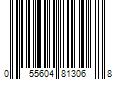 0 55604 81306 8